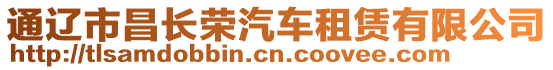 通辽市昌长荣汽车租赁有限公司
http://tlsamdobbin.cn.coovee.com